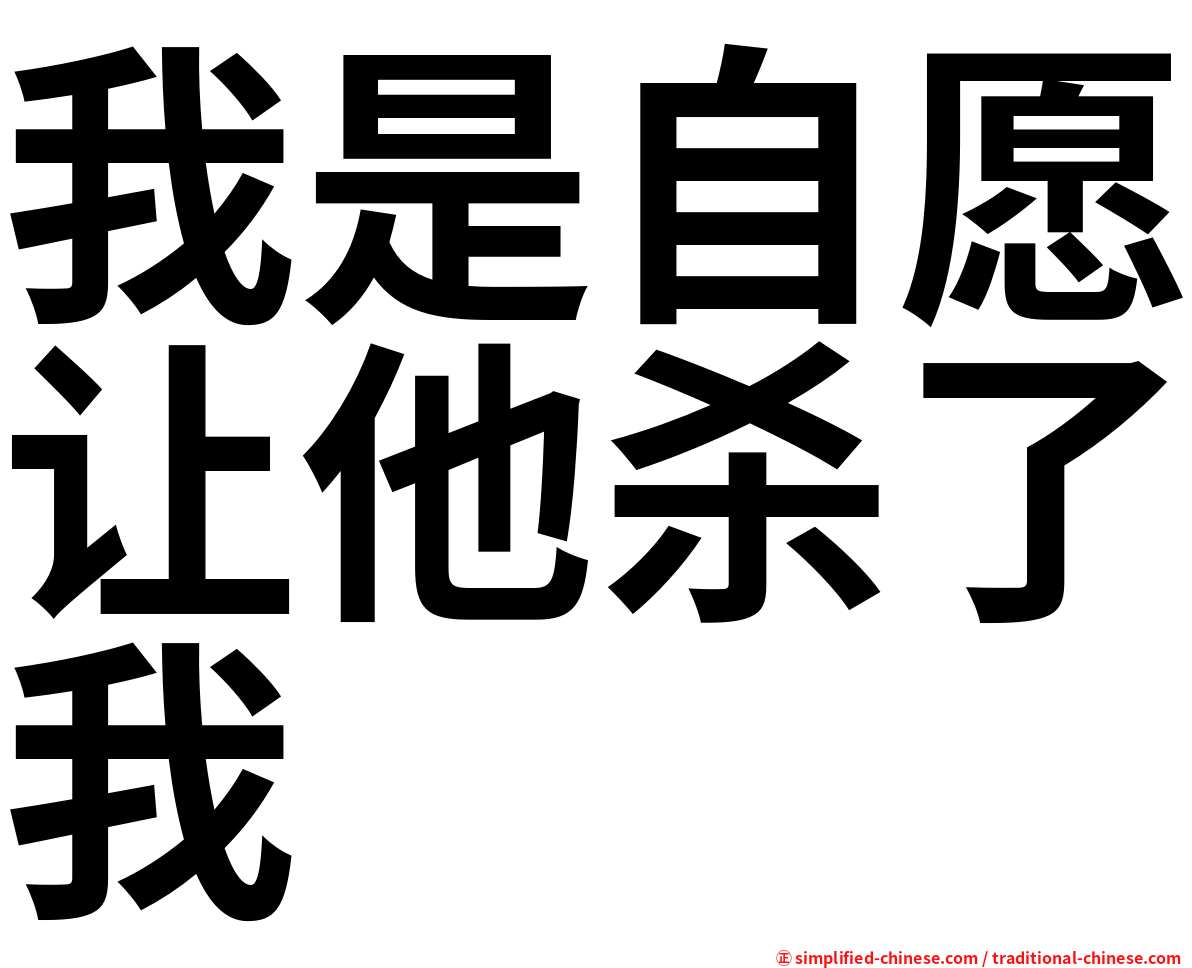 我是自愿让他杀了我

㊣ simplified-chinese.com / traditional-chinese.com